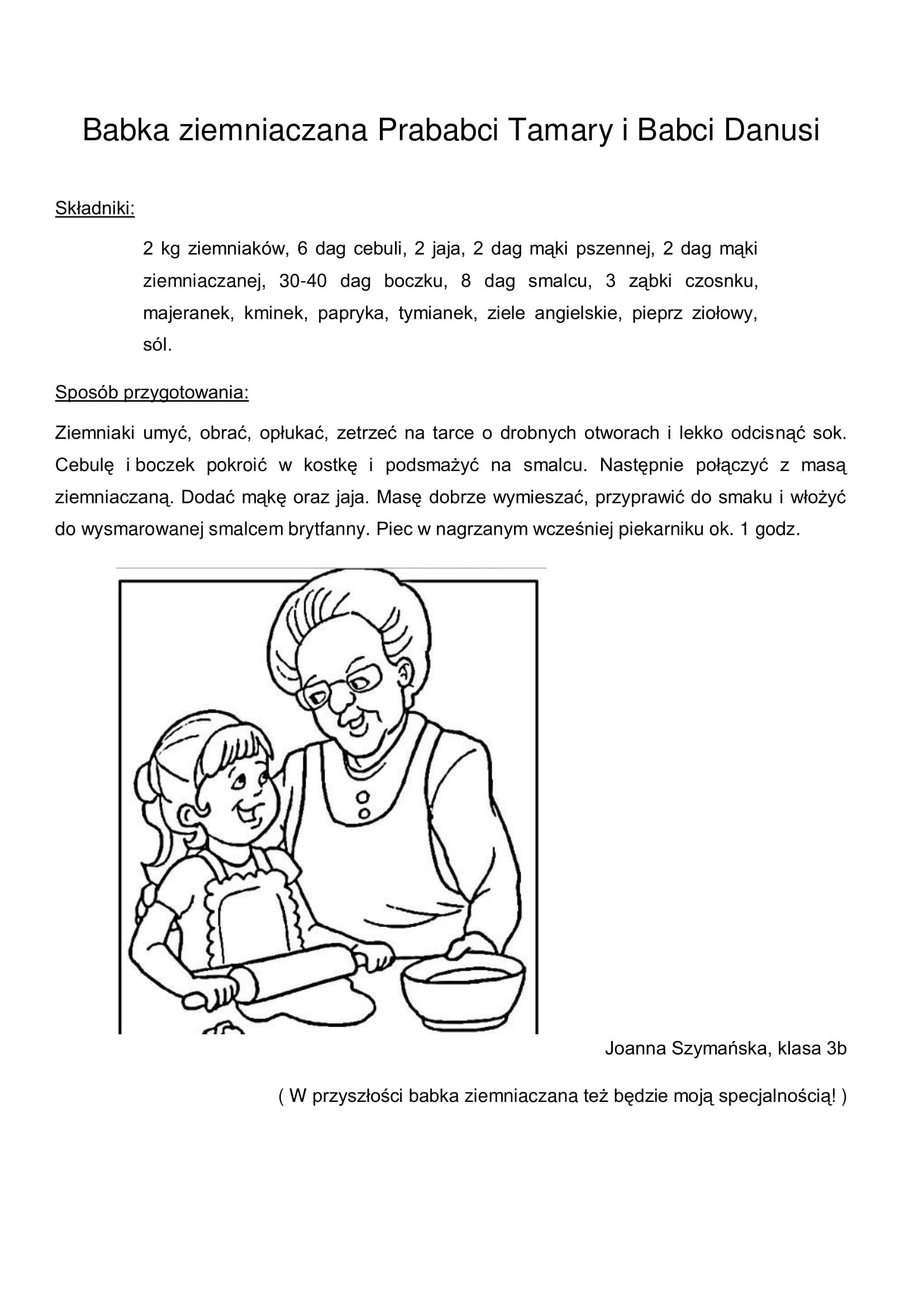 Babka ziemniaczana Prababci Tamary i Babci Danusi

Składniki:

2 kg ziemniaków, 6 dag cebuli, 2 jaja, 2 dag mąki pszennej, 2 dag mąki ziemniaczanej, 30-40 dag boczku, 8 dag smalcu, 3 ząbki czosnku, majeranek, kminek, papryka, tymianek, ziele angielskie, pieprz ziołowy, sól.

Sposób przygotowania:

Ziemniaki umyć, obrać, opłukać, zetrzeć na tarce o drobnych otworach i lekko odcisnąć sok. Cebulę i boczek pokroić w kostkę i podsmażyć na smalcu. Następnie połączyć z masą ziemniaczaną. Dodać mąkę oraz jaja. Masę dobrze wymieszać, przyprawić do smaku i włożyć do wysmarowanej smalcem brytfanny. Piec w nagrzanym wcześniej piekarniku ok. 1 godz.

Joanna Szymańska, klasa 3b

( W przyszłości babka ziemniaczana też będzie moją specjalnością! )